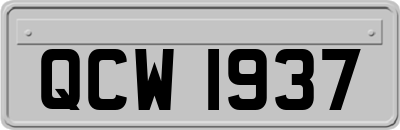 QCW 1937